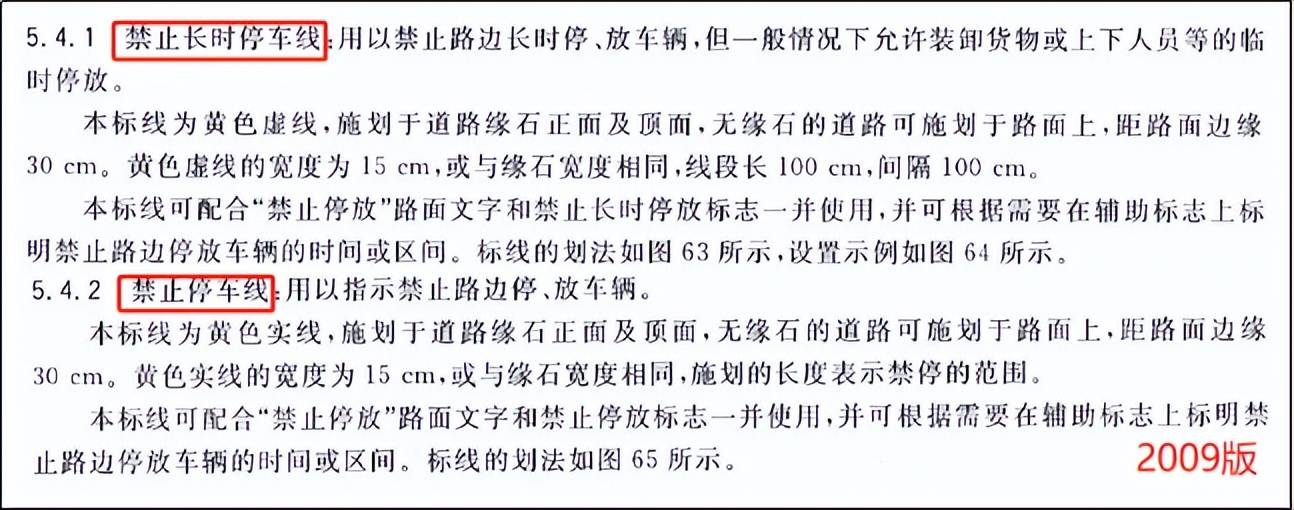 5.4.1 禁止长时停车线:用以禁止路边长时停、放车辆,但一般情况下允许装卸货物或上下人员等的临时停放。

本标线为黄色虚线,施划于道路缘石正面及顶面,无缘石的道路可施划于路面上,距路面边缘30 cm。黄色虚线的宽度为15 cm,或与缘石宽度相同,线段长100 cm,间隔100 cm。

本标线可配合“禁止停放”路面文字和禁止长时停放标志一并使用,并可根据需要在辅助标志上标明禁止路边停放车辆的时间或区间。标线的划法如图63所示,设置示例如图64所示。

5.4.2 禁止停车线:用以指示禁止路边停、放车辆。

本标线为黄色实线,施划于道路缘石正面及顶面,无缘石的道路可施划于路面上,距路面边缘30 cm。黄色实线的宽度为15 cm,或与缘石宽度相同,施划的长度表示禁停的范围。

本标线可配合“禁止停放”路面文字和禁止停放标志一并使用,并可根据需要在辅助标志上标明禁止路边停放车辆的时间或区间。标线的划法如图65所示。

2009版